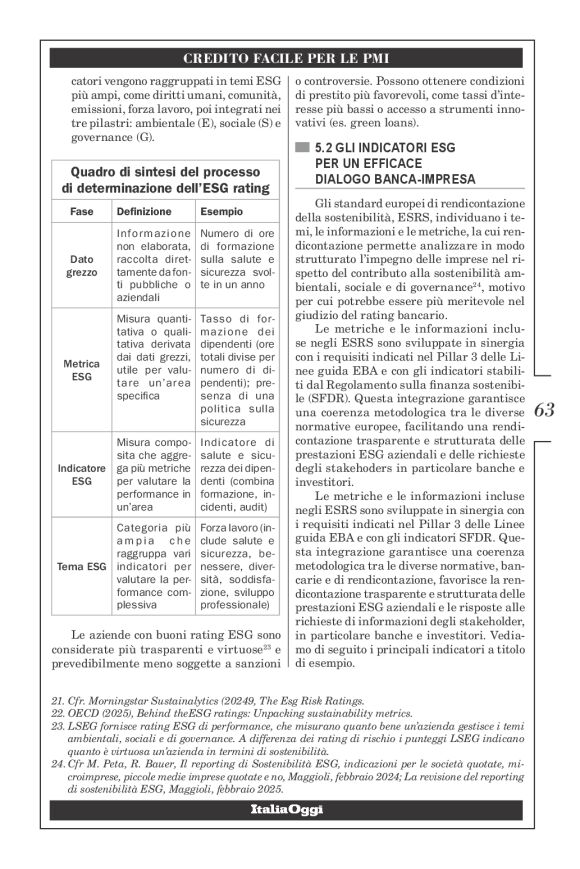 CREDITO FACILE PER LE PMI

catori vengono raggruppati in temi ESG più ampi, come diritti umani, comunità, emissioni, forza lavoro, poi integrati nei tre pilastri: ambientale (E), sociale (S) e governance (G).

Quadro di sintesi del processo di determinazione dell'ESG rating

| Fase | Definizione | Esempio |
|---|---|---|
| Dato grezzo | Informazione non elaborata, raccolta direttamente da fonti pubbliche o aziendali | Numero di ore di formazione sulla salute e sicurezza svolte in un anno |
| Metrica ESG | Misura quantitativa o qualitativa derivata dai dati grezzi, utile per valutare un'area specifica | Tasso di formazione dei dipendenti (ore totali divise per numero di dipendenti); presenza di una politica sulla sicurezza |
| Indicatore ESG | Misura composita che aggrega più metriche per valutare la performance in un'area | Indicatore di salute e sicurezza dei dipendenti (combina formazione, incidenti, audit) |
| Tema ESG | Categoria più ampia che raggruppa vari indicatori per valutare la performance complessiva | Forza lavoro (include salute e sicurezza, benessere, diversità, soddisfazione, sviluppo professionale) |

Le aziende con buoni rating ESG sono considerate più trasparenti e virtuose$^{23}$ e prevedibilmente meno soggette a sanzioni o controversie. Possono ottenere condizioni di prestito più favorevoli, come tassi d'interesse più bassi o accesso a strumenti innovativi (es. green loans).

5.2 GLI INDICATORI ESG PER UN EFFICACE DIALOGO BANCA-IMPRESA

Gli standard europei di rendicontazione della sostenibilità, ESRS, individuano i temi, le informazioni e le metriche, la cui rendicontazione permette analizzare in modo strutturato l'impegno delle imprese nel rispetto del contributo alla sostenibilità ambientali, sociale e di governance$^{24}$, motivo per cui potrebbe essere più meritevole nel giudizio del rating bancario.

Le metriche e le informazioni incluse negli ESRS sono sviluppate in sinergia con i requisiti indicati nel Pillar 3 delle Linee guida EBA e con gli indicatori stabiliti dal Regolamento sulla finanza sostenibile (SFDR). Questa integrazione garantisce una coerenza metodologica tra le diverse normative europee, facilitando una rendicontazione trasparente e strutturata delle prestazioni ESG aziendali e delle richieste degli stakehoders in particolare banche e investitori.

Le metriche e le informazioni incluse negli ESRS sono sviluppate in sinergia con i requisiti indicati nel Pillar 3 delle Linee guida EBA e con gli indicatori SFDR. Questa integrazione garantisce una coerenza metodologica tra le diverse normative, bancarie e di rendicontazione, favorisce la rendicontazione trasparente e strutturata delle prestazioni ESG aziendali e le risposte alle richieste di informazioni degli stakeholder, in particolare banche e investitori. Vediamo di seguito i principali indicatori a titolo di esempio.

63

21. Cfr. Morningstar Sustainalytics (20249, The Esg Risk Ratings.
22. OECD (2025), Behind theESG ratings: Unpacking sustainability metrics.
23. LSEG fornisce rating ESG di performance, che misurano quanto bene un'azienda gestisce i temi ambientali, sociali e di governance. A differenza dei rating di rischio i punteggi LSEG indicano quanto è virtuosa un'azienda in termini di sostenibilità.
24. Cfr M. Peta, R. Bauer, Il reporting di Sostenibilità ESG, indicazioni per le società quotate, microimprese, piccole medie imprese quotate e no, Maggioli, febbraio 2024; La revisione del reporting di sostenibilità ESG, Maggioli, febbraio 2025.

ItaliaOggi